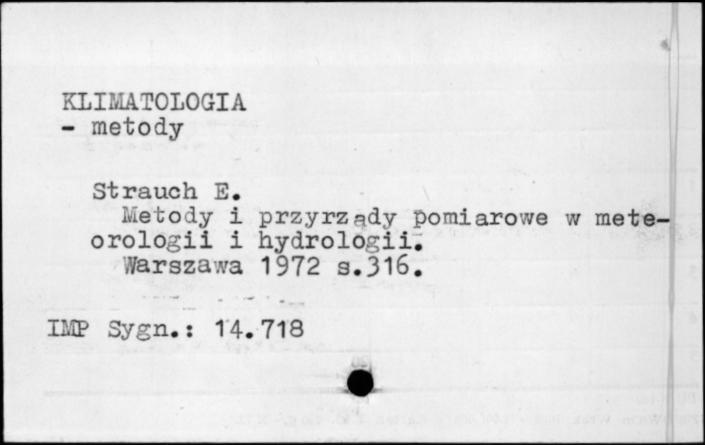 KLIMATOLOGIA
- metody

Strauch E.
Metody i przyrządy pomiarowe w meteorologii i hydrologii.
Warszawa 1972 s.316.

IMP Sygn.: 14.718